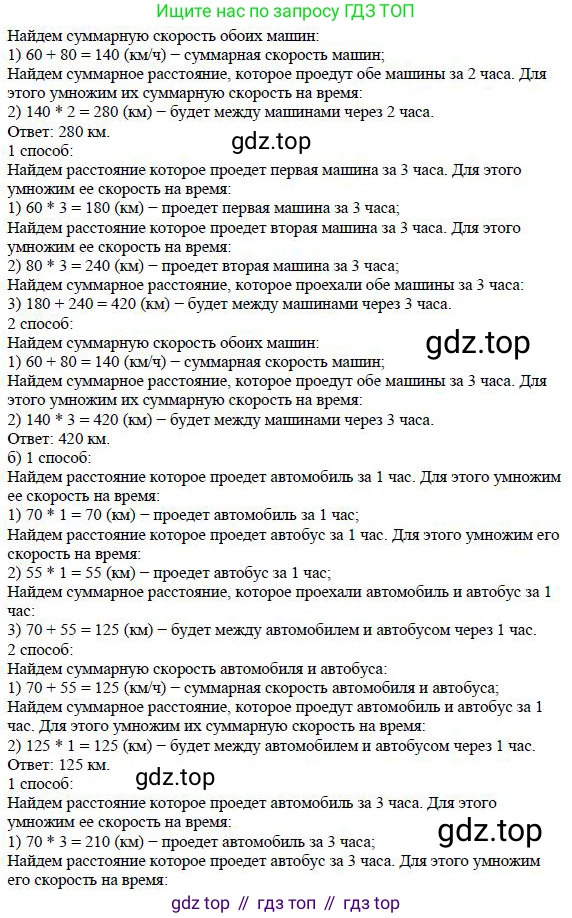 Ищите нас по запросу ГДЗ ТОП

Найдем суммарную скорость обоих машин:
1) 60 + 80 = 140 (км/ч) – суммарная скорость машин;
Найдем суммарное расстояние, которое проедут обе машины за 2 часа. Для этого умножим их суммарную скорость на время:
2) 140 * 2 = 280 (км) – будет между машинами через 2 часа.
Ответ: 280 км.
gdz.top
1 способ:
Найдем расстояние которое проедет первая машина за 3 часа. Для этого умножим ее скорость на время:
1) 60 * 3 = 180 (км) – проедет первая машина за 3 часа;
Найдем расстояние которое проедет вторая машина за 3 часа. Для этого умножим ее скорость на время:
2) 80 * 3 = 240 (км) – проедет вторая машина за 3 часа;
Найдем суммарное расстояние, которое проехали обе машины за 3 часа:
3) 180 + 240 = 420 (км) – будет между машинами через 3 часа.
2 способ:
Найдем суммарную скорость обоих машин:
gdz.top
1) 60 + 80 = 140 (км/ч) – суммарная скорость машин;
Найдем суммарное расстояние, которое проедут обе машины за 3 часа. Для этого умножим их суммарную скорость на время:
2) 140 * 3 = 420 (км) – будет между машинами через 3 часа.
Ответ: 420 км.
б) 1 способ:
Найдем расстояние которое проедет автомобиль за 1 час. Для этого умножим ее скорость на время:
1) 70 * 1 = 70 (км) – проедет автомобиль за 1 час;
Найдем расстояние которое проедет автобус за 1 час. Для этого умножим его скорость на время:
2) 55 * 1 = 55 (км) – проедет автобус за 1 час;
Найдем суммарное расстояние, которое проехали автомобиль и автобус за 1 час:
3) 70 + 55 = 125 (км) – будет между автомобилем и автобусом через 1 час.
2 способ:
Найдем суммарную скорость автомобиля и автобуса:
1) 70 + 55 = 125 (км/ч) – суммарная скорость автомобиля и автобуса;
Найдем суммарное расстояние, которое проедут автомобиль и автобус за 1 час. Для этого умножим их суммарную скорость на время:
2) 125 * 1 = 125 (км) – будет между автомобилем и автобусом через 1 час.
Ответ: 125 км.
gdz.top
1 способ:
Найдем расстояние которое проедет автомобиль за 3 часа. Для этого умножим ее скорость на время:
gdz.top
1) 70 * 3 = 210 (км) – проедет автомобиль за 3 часа;
Найдем расстояние которое проедет автобус за 3 часа. Для этого умножим его скорость на время:

gdz top // гдз топ // гдз top